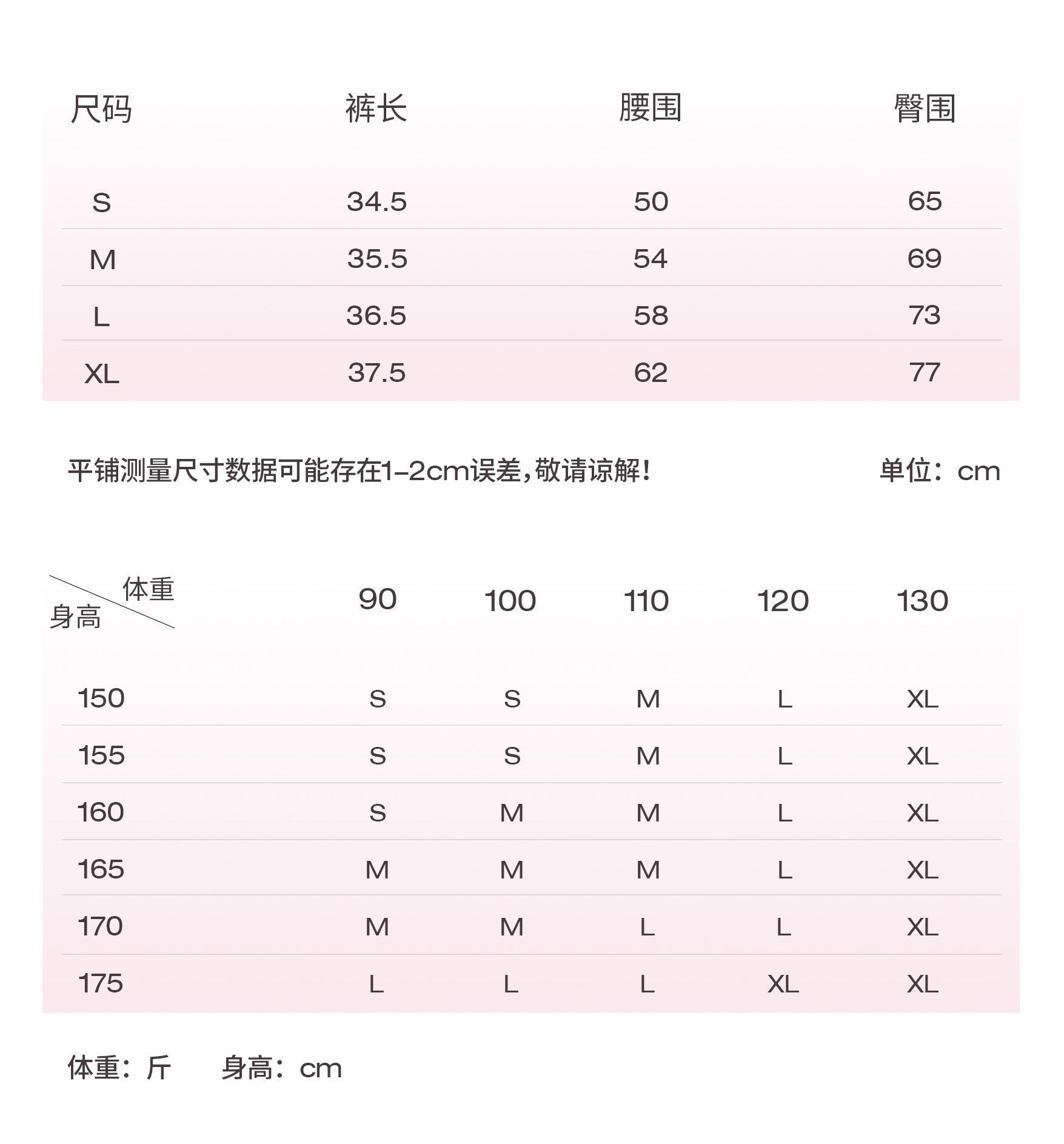 | 尺码 | 裤长 | 腰围 | 臀围 |
|---|---|---|---|
| S | 34.5 | 50 | 65 |
| M | 35.5 | 54 | 69 |
| L | 36.5 | 58 | 73 |
| XL | 37.5 | 62 | 77 |

平铺测量尺寸数据可能存在1-2cm误差，敬请谅解！ 单位：cm

| 体重 身高 | 90 | 100 | 110 | 120 | 130 |
|---|---|---|---|---|---|
| 150 | S | S | M | L | XL |
| 155 | S | S | M | L | XL |
| 160 | S | M | M | L | XL |
| 165 | M | M | M | L | XL |
| 170 | M | M | L | L | XL |
| 175 | L | L | L | XL | XL |

体重：斤 身高：cm